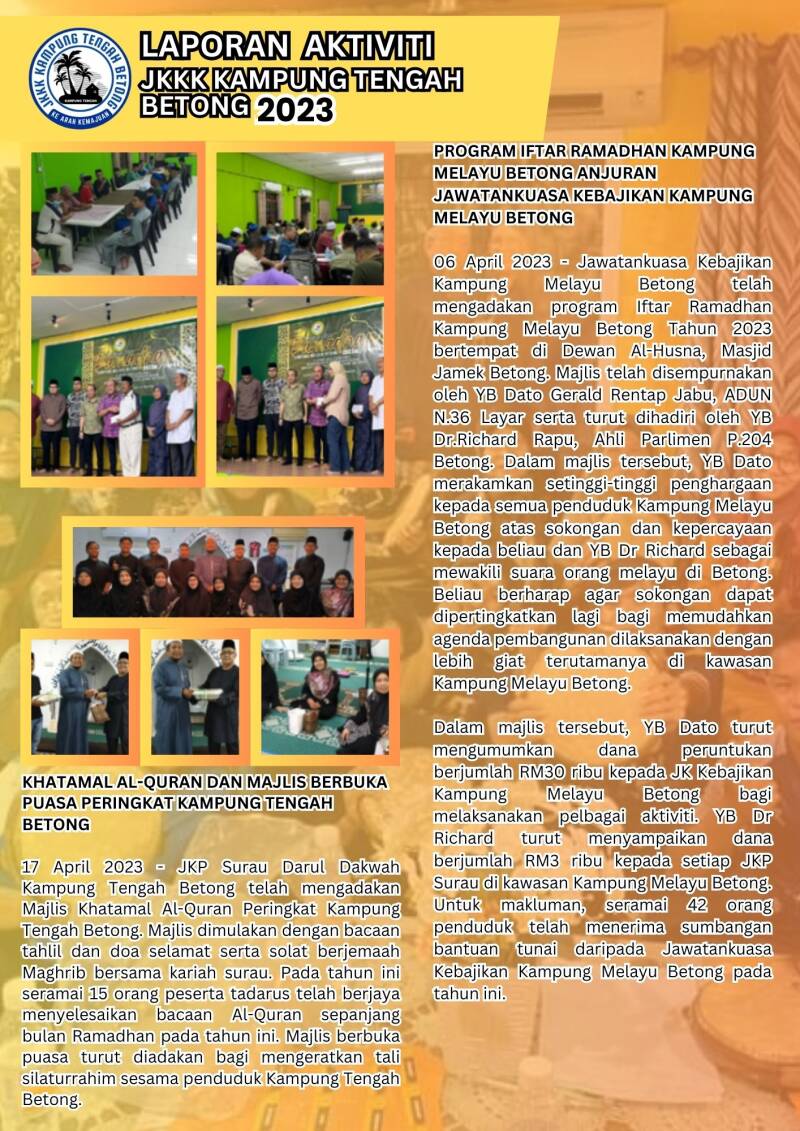 JKKK KAMPUNG TENGAH BETONG

KAMPUNG TENGAH

KE ARAH KEMAJUAN

LAPORAN AKTIVITI
JKKK KAMPUNG TENGAH BETONG 2023

KHATAMAL AL-QURAN DAN MAJLIS BERBUKA PUASA PERINGKAT KAMPUNG TENGAH BETONG

17 April 2023 - JKP Surau Darul Dakwah Kampung Tengah Betong telah mengadakan Majlis Khatamal Al-Quran Peringkat Kampung Tengah Betong. Majlis dimulakan dengan bacaan tahlil dan doa selamat serta solat berjemaah Maghrib bersama kariah surau. Pada tahun ini seramai 15 orang peserta tadarus telah berjaya menyelesaikan bacaan Al-Quran sepanjang bulan Ramadhan pada tahun ini. Majlis berbuka puasa turut diadakan bagi mengeratkan tali silaturrahim sesama penduduk Kampung Tengah Betong.

PROGRAM IFTAR RAMADHAN KAMPUNG MELAYU BETONG ANJURAN JAWATANKUASA KEBAJIKAN KAMPUNG MELAYU BETONG

06 April 2023 - Jawatankuasa Kebajikan Kampung Melayu Betong telah mengadakan program Iftar Ramadhan Kampung Melayu Betong Tahun 2023 bertempat di Dewan Al-Husna, Masjid Jamek Betong. Majlis telah disempurnakan oleh YB Dato Gerald Rentap Jabu, ADUN N.36 Layar serta turut dihadiri oleh YB Dr.Richard Rapu, Ahli Parlimen P.204 Betong. Dalam majlis tersebut, YB Dato merakamkan setinggi-tinggi penghargaan kepada semua penduduk Kampung Melayu Betong atas sokongan dan kepercayaan kepada beliau dan YB Dr Richard sebagai mewakili suara orang melayu di Betong. Beliau berharap agar sokongan dapat dipertingkatkan lagi bagi memudahkan agenda pembangunan dilaksanakan dengan lebih giat terutamanya di kawasan Kampung Melayu Betong.

Dalam majlis tersebut, YB Dato turut mengumumkan dana peruntukan berjumlah RM30 ribu kepada JK Kebajikan Kampung Melayu Betong bagi melaksanakan pelbagai aktiviti. YB Dr Richard turut menyampaikan dana berjumlah RM3 ribu kepada setiap JKP Surau di kawasan Kampung Melayu Betong. Untuk makluman, seramai 42 orang penduduk telah menerima sumbangan bantuan tunai daripada Jawatankuasa Kebajikan Kampung Melayu Betong pada tahun ini.